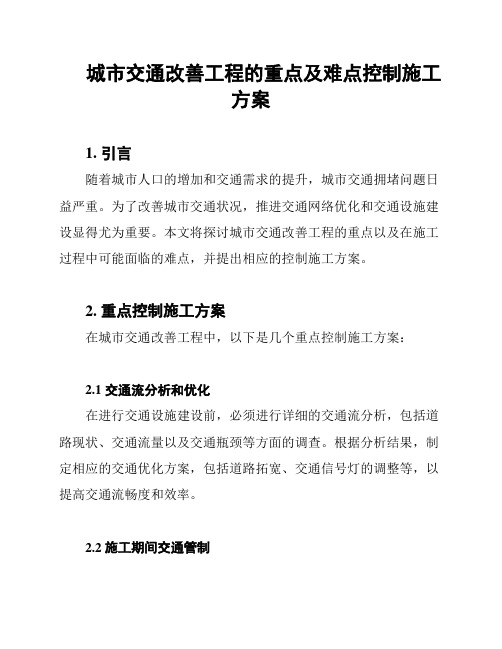 城市交通改善工程的重点及难点控制施工方案

1. 引言

随着城市人口的增加和交通需求的提升，城市交通拥堵问题日益严重。为了改善城市交通状况，推进交通网络优化和交通设施建设显得尤为重要。本文将探讨城市交通改善工程的重点以及在施工过程中可能面临的难点，并提出相应的控制施工方案。

2. 重点控制施工方案

在城市交通改善工程中，以下是几个重点控制施工方案：

2.1 交通流分析和优化

在进行交通设施建设前，必须进行详细的交通流分析，包括道路现状、交通流量以及交通瓶颈等方面的调查。根据分析结果，制定相应的交通优化方案，包括道路拓宽、交通信号灯的调整等，以提高交通流畅度和效率。

2.2 施工期间交通管制